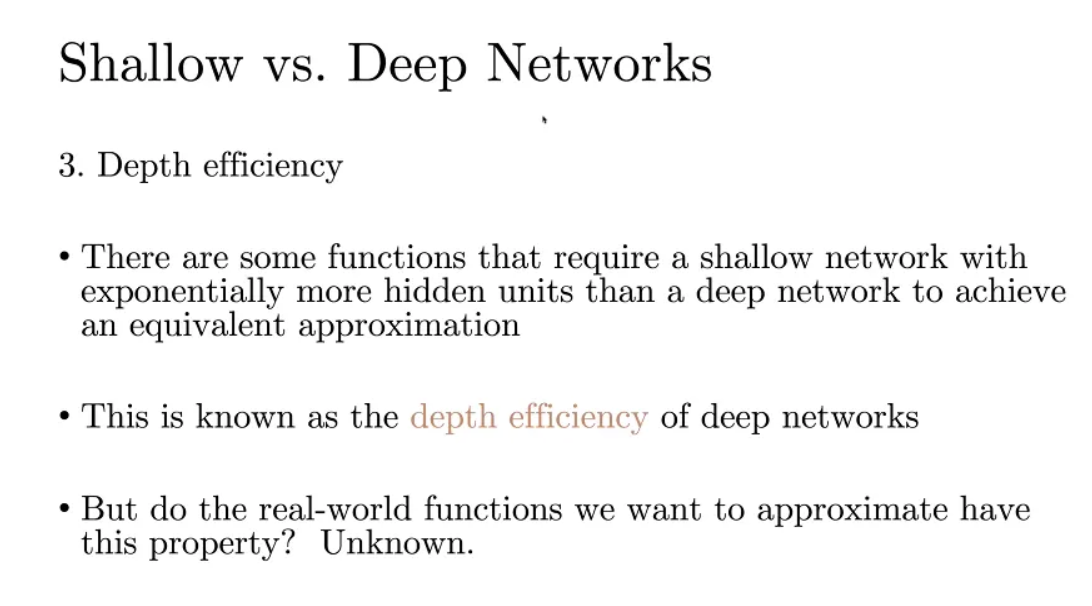 Shallow vs. Deep Networks

3. Depth efficiency

• There are some functions that require a shallow network with exponentially more hidden units than a deep network to achieve an equivalent approximation

• This is known as the depth efficiency of deep networks

• But do the real-world functions we want to approximate have this property? Unknown.